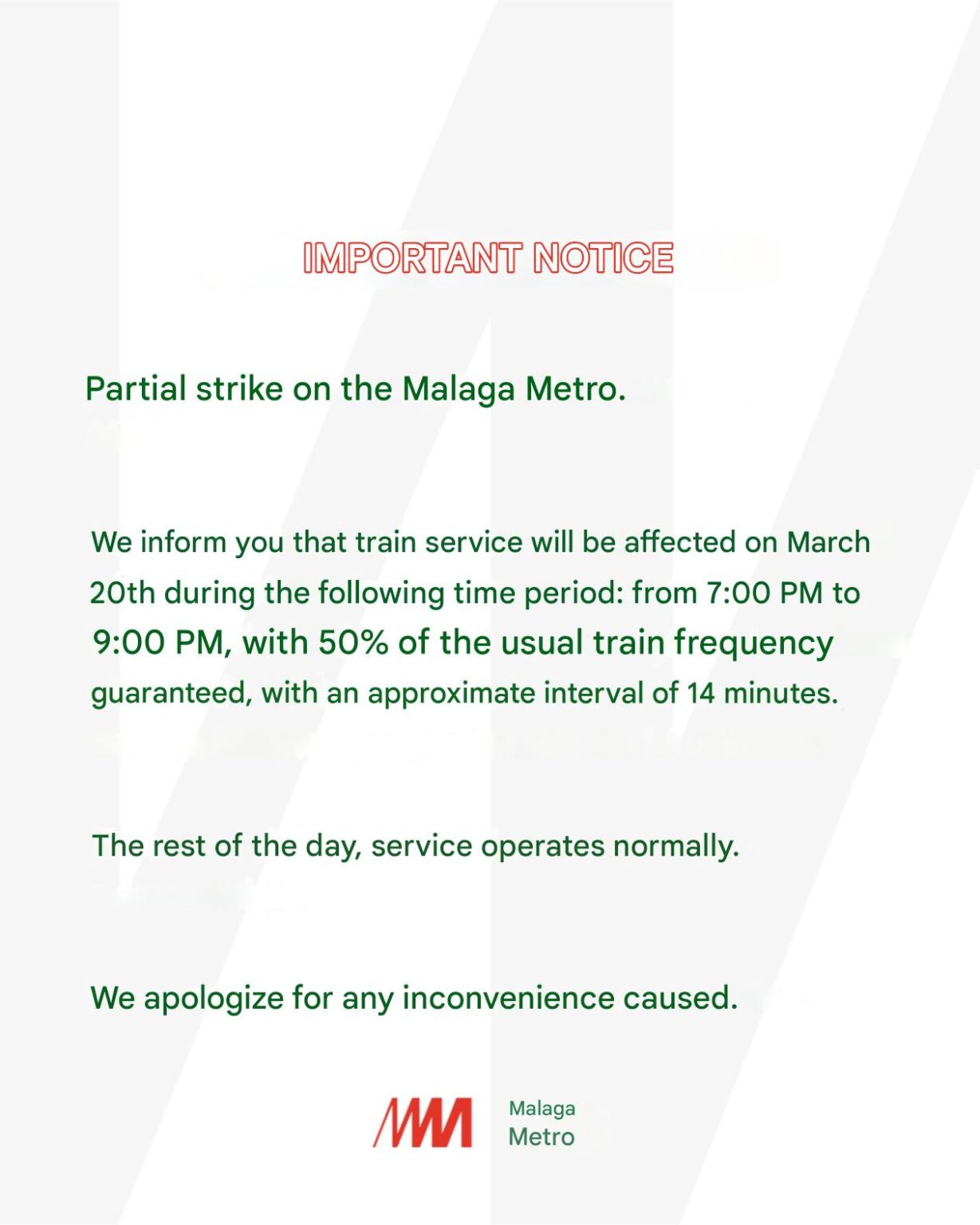 IMPORTANT NOTICE

Partial strike on the Malaga Metro.

We inform you that train service will be affected on March 20th during the following time period: from 7:00 PM to 9:00 PM, with 50% of the usual train frequency guaranteed, with an approximate interval of 14 minutes.

The rest of the day, service operates normally.

We apologize for any inconvenience caused.

Malaga Metro